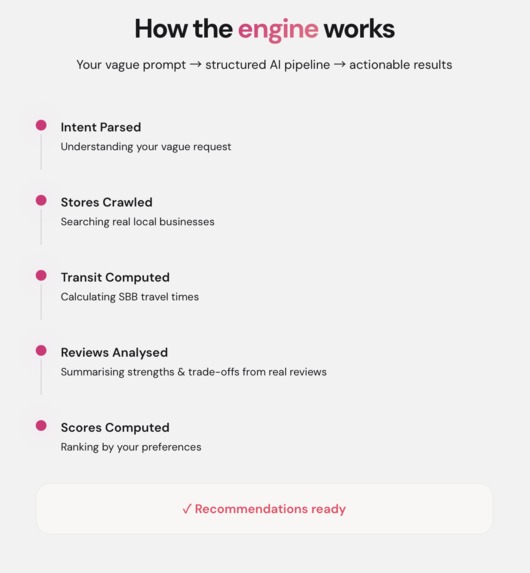 How the engine works

Your vague prompt → structured AI pipeline → actionable results

Intent Parsed
Understanding your vague request

Stores Crawled
Searching real local businesses

Transit Computed
Calculating SBB travel times

Reviews Analysed
Summarising strengths & trade-offs from real reviews

Scores Computed
Ranking by your preferences

✓ Recommendations ready